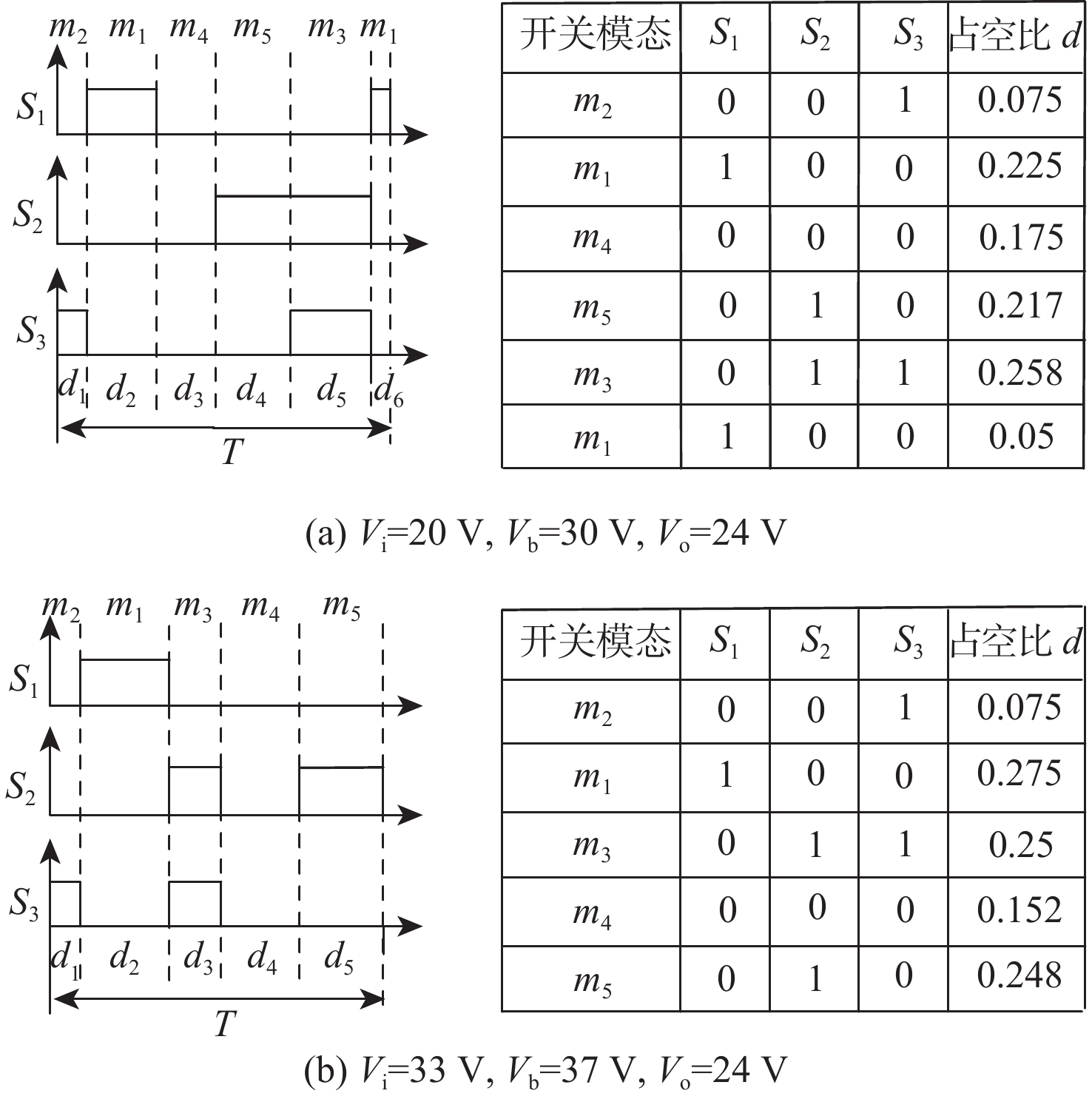 $m_2$ $m_1$ $m_4$ $m_5$ $m_3$ $m_1$

$S_1$

$S_2$

$S_3$

$d_1$ $d_2$ $d_3$ $d_4$ $d_5$ $d_6$

$T$

| 开关模态 | $S_1$ | $S_2$ | $S_3$ | 占空比 $d$ |
|---|---|---|---|---|
| $m_2$ | 0 | 0 | 1 | 0.075 |
| $m_1$ | 1 | 0 | 0 | 0.225 |
| $m_4$ | 0 | 0 | 0 | 0.175 |
| $m_5$ | 0 | 1 | 0 | 0.217 |
| $m_3$ | 0 | 1 | 1 | 0.258 |
| $m_1$ | 1 | 0 | 0 | 0.05 |

(a) $V_i$=20 V, $V_b$=30 V, $V_o$=24 V

$m_2$ $m_1$ $m_3$ $m_4$ $m_5$

$S_1$

$S_2$

$S_3$

$d_1$ $d_2$ $d_3$ $d_4$ $d_5$

$T$

| 开关模态 | $S_1$ | $S_2$ | $S_3$ | 占空比 $d$ |
|---|---|---|---|---|
| $m_2$ | 0 | 0 | 1 | 0.075 |
| $m_1$ | 1 | 0 | 0 | 0.275 |
| $m_3$ | 0 | 1 | 1 | 0.25 |
| $m_4$ | 0 | 0 | 0 | 0.152 |
| $m_5$ | 0 | 1 | 0 | 0.248 |

(b) $V_i$=33 V, $V_b$=37 V, $V_o$=24 V